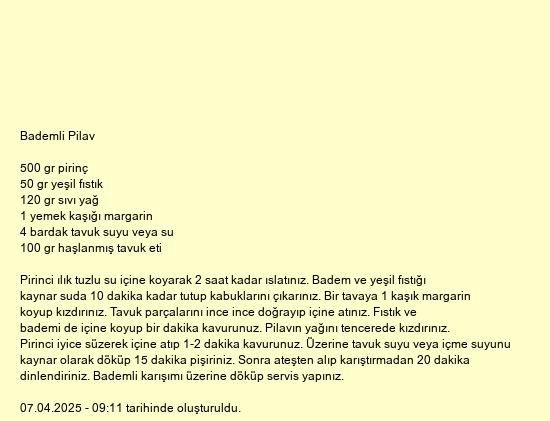 Bademli Pilav

500 gr pirinç
50 gr yeşil fıstık
120 gr sıvı yağ
1 yemek kaşığı margarin
4 bardak tavuk suyu veya su
100 gr haşlanmış tavuk eti

Pirinci ılık tuzlu su içine koyarak 2 saat kadar ıslatınız. Badem ve yeşil fıstığı kaynar suda 10 dakika kadar tutup kabuklarını çıkarınız. Bir tavaya 1 kaşık margarin koyup kızdırınız. Tavuk parçalarını ince ince doğrayıp içine atınız. Fıstık ve bademi de içine koyup bir dakika kavurunuz. Pilavın yağını tencerede kızdırınız. Pirinci iyice süzerek içine atıp 1-2 dakika kavurunuz. Üzerine tavuk suyu veya içme suyunu kaynar olarak döküp 15 dakika pişiriniz. Sonra ateşten alıp karıştırmadan 20 dakika dinlendiriniz. Bademli karışımı üzerine döküp servis yapınız.

07.04.2025 - 09:11 tarihinde oluşturuldu.